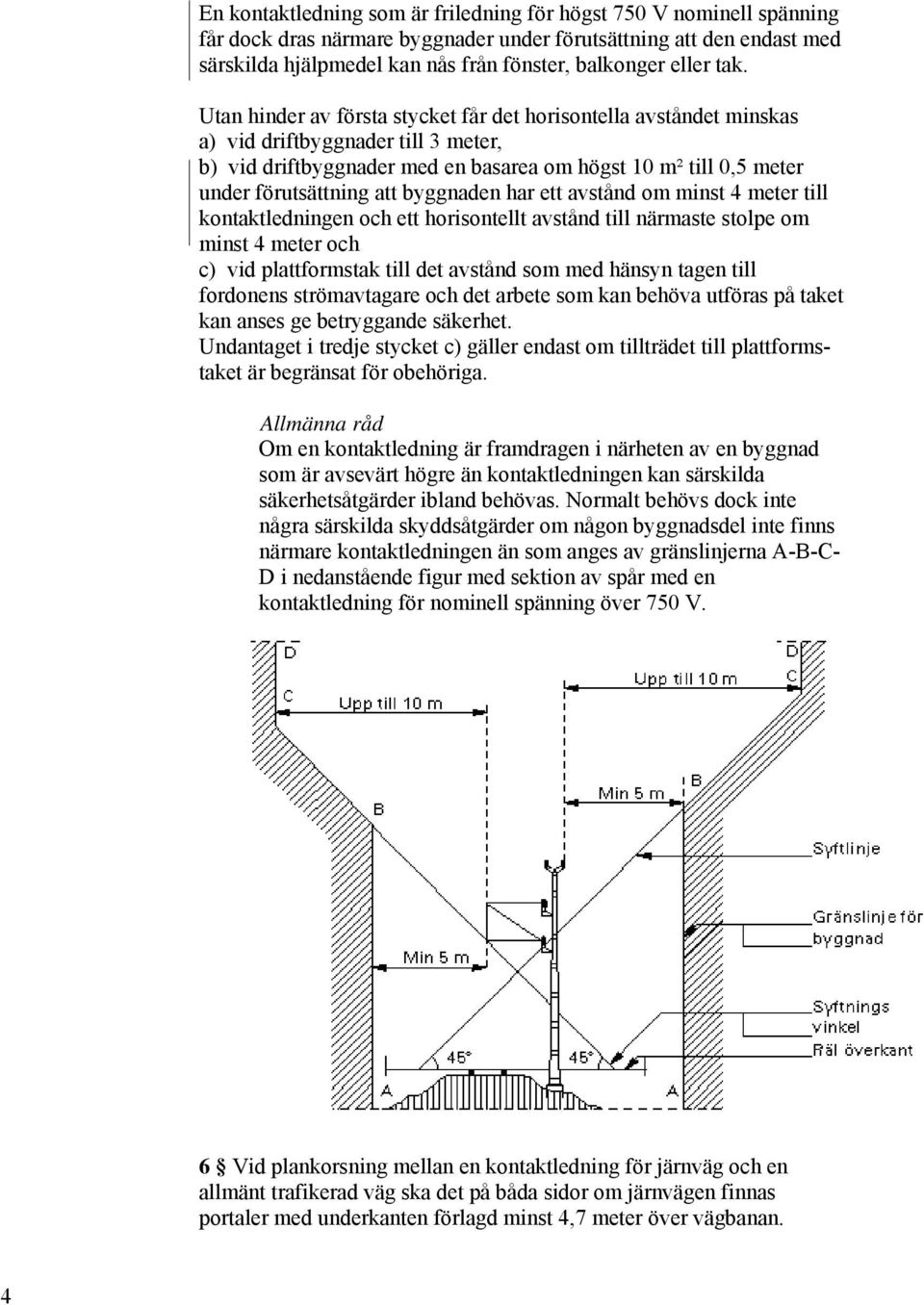 En kontaktledning som är friledning för högst 750 V nominell spänning får dock dras närmare byggnader under förutsättning att den endast med särskilda hjälpmedel kan nås från fönster, balkonger eller tak.

Utan hinder av första stycket får det horisontella avståndet minskas
a) vid driftbyggnader till 3 meter,
b) vid driftbyggnader med en basarea om högst 10 m² till 0,5 meter under förutsättning att byggnaden har ett avstånd om minst 4 meter till kontaktledningen och ett horisontellt avstånd till närmaste stolpe om minst 4 meter och
c) vid plattformstak till det avstånd som med hänsyn tagen till fordonens strömavtagare och det arbete som kan behöva utföras på taket kan anses ge betryggande säkerhet.
Undantaget i tredje stycket c) gäller endast om tillträdet till plattformstaket är begränsat för obehöriga.

Allmänna råd
Om en kontaktledning är framdragen i närheten av en byggnad som är avsevärt högre än kontaktledningen kan särskilda säkerhetsåtgärder ibland behövas. Normalt behövs dock inte några särskilda skyddsåtgärder om någon byggnadsdel inte finns närmare kontaktledningen än som anges av gränslinjerna A-B-C-D i nedanstående figur med sektion av spår med en kontaktledning för nominell spänning över 750 V.

D
C
Upp till 10 m
D
C
Upp till 10 m
B
Min 5 m
B
Syftlinje
Gränslinje för byggnad
Min 5 m
Syftnings vinkel
Räl överkant
45°
45°
A
A

6 § Vid plankorsning mellan en kontaktledning för järnväg och en allmänt trafikerad väg ska det på båda sidor om järnvägen finnas portaler med underkanten förlagd minst 4,7 meter över vägbanan.

4